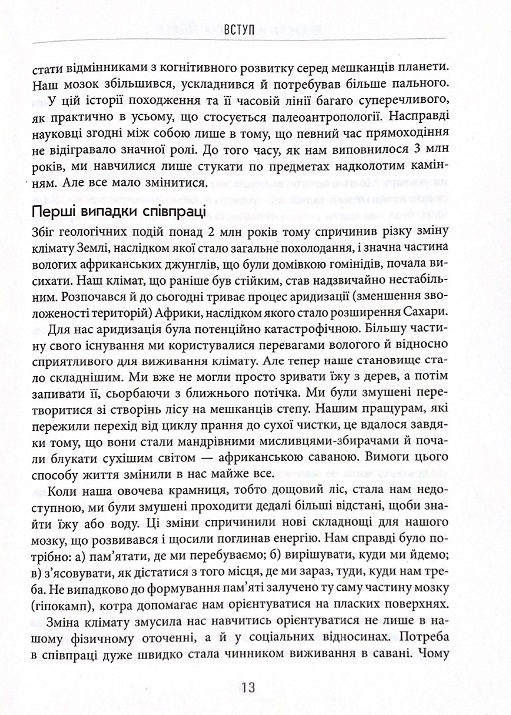 ВСТУП

стати відмінниками з когнітивного розвитку серед мешканців планети. Наш мозок збільшився, ускладнився й потребував більше пального.

У цій історії походження та її часовій лінії багато суперечливого, як практично в усьому, що стосується палеоантропології. Насправді науковці згодні між собою лише в тому, що певний час прямоходіння не відігравало значної ролі. До того часу, як нам виповнилося 3 млн років, ми навчилися лише стукати по предметах надколотим камінням. Але все мало змінитися.

Перші випадки співпраці

Збіг геологічних подій понад 2 млн років тому спричинив різку зміну клімату Землі, наслідком якої стало загальне похолодання, і значна частина вологих африканських джунглів, що були домівкою гомінідів, почала висихати. Наш клімат, що раніше був стійким, став надзвичайно нестабільним. Розпочався й до сьогодні триває процес аридизації (зменшення зволоженості територій) Африки, наслідком якого стало розширення Сахари.

Для нас аридизація була потенційно катастрофічною. Більшу частину свого існування ми користувалися перевагами вологого й відносно сприятливого для виживання клімату. Але тепер наше становище стало складнішим. Ми вже не могли просто зривати їжу з дерев, а потім запивати її, сьорбаючи з ближнього потічка. Ми були змушені перетворитися зі створінь лісу на мешканців степу. Нашим пращурам, які пережили перехід від циклу прання до сухої чистки, це вдалося завдяки тому, що вони стали мандрівними мисливцями-збирачами й почали блукати сухішим світом — африканською саваною. Вимоги цього способу життя змінили в нас майже все.

Коли наша овочева крамниця, тобто дощовий ліс, стала нам недоступною, ми були змушені проходити дедалі більші відстані, щоби знайти їжу або воду. Ці зміни спричинили нові складнощі для нашого мозку, що розвивався і щосили поглинав енергію. Нам справді було потрібно: а) пам'ятати, де ми перебуваємо; б) вирішувати, куди ми йдемо; в) з'ясовувати, як дістатися з того місця, де ми зараз, туди, куди нам треба. Не випадково до формування пам'яті залучено ту саму частину мозку (гіпокамп), котра допомагає нам орієнтуватися на пласких поверхнях.

Зміна клімату змусила нас навчитись орієнтуватися не лише в нашому фізичному оточенні, а й у соціальних відносинах. Потреба в співпраці дуже швидко стала чинником виживання в савані. Чому

13